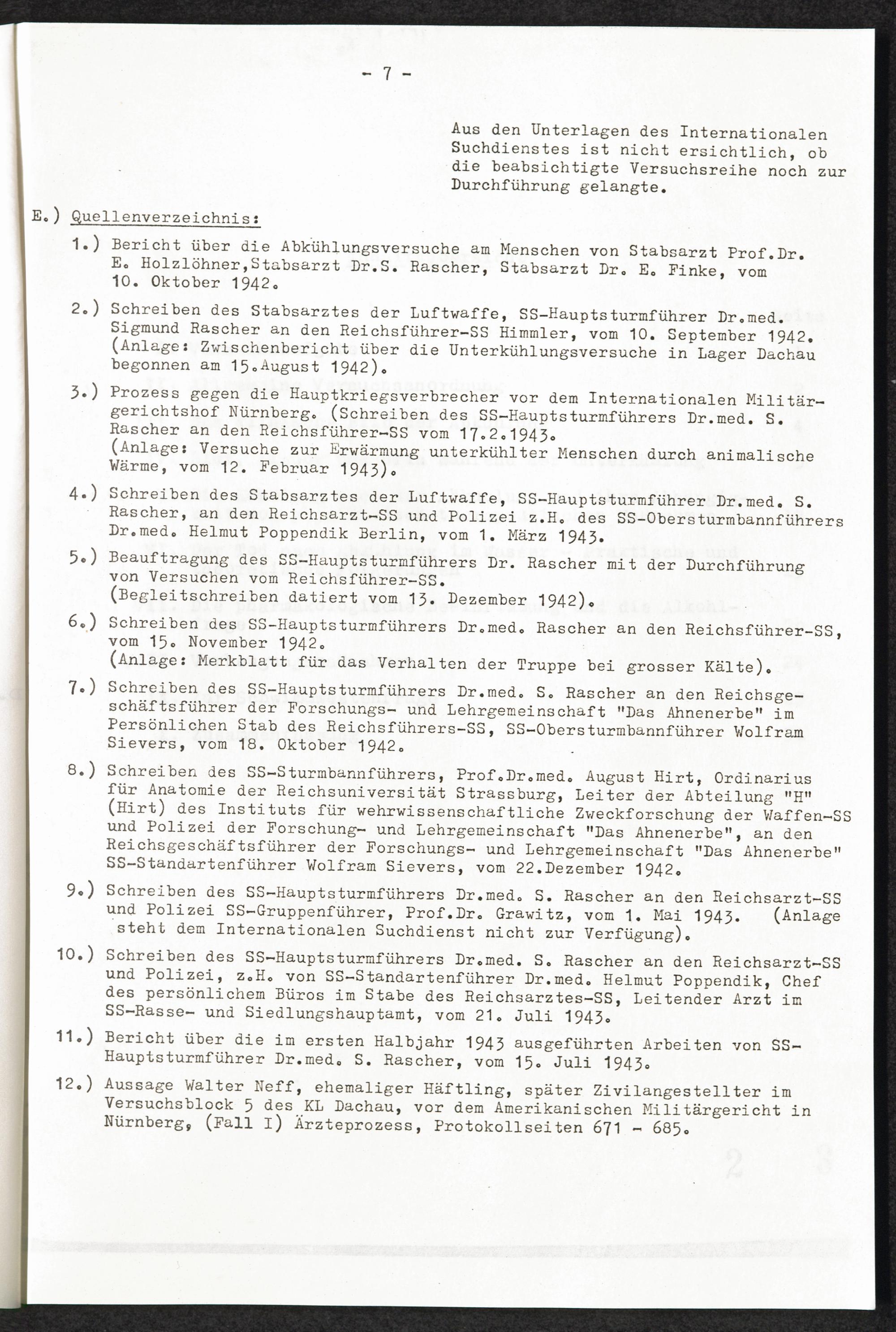 - 7 -

Aus den Unterlagen des Internationalen Suchdienstes ist nicht ersichtlich, ob die beabsichtigte Versuchsreihe noch zur Durchführung gelangte.

E.) Quellenverzeichnis:

1.) Bericht über die Abkühlungsversuche am Menschen von Stabsarzt Prof.Dr. E. Holzlöhner,Stabsarzt Dr.S. Rascher, Stabsarzt Dr. E. Finke, vom 10. Oktober 1942.

2.) Schreiben des Stabsarztes der Luftwaffe, SS-Hauptsturmführer Dr.med. Sigmund Rascher an den Reichsführer-SS Himmler, vom 10. September 1942. (Anlage: Zwischenbericht über die Unterkühlungsversuche in Lager Dachau begonnen am 15.August 1942).

3.) Prozess gegen die Hauptkriegsverbrecher vor dem Internationalen Militärgerichtshof Nürnberg. (Schreiben des SS-Hauptsturmführers Dr.med. S. Rascher an den Reichsführer-SS vom 17.2.1943. (Anlage: Versuche zur Erwärmung unterkühlter Menschen durch animalische Wärme, vom 12. Februar 1943).

4.) Schreiben des Stabsarztes der Luftwaffe, SS-Hauptsturmführer Dr.med. S. Rascher, an den Reichsarzt-SS und Polizei z.H. des SS-Obersturmbannführers Dr.med. Helmut Poppendik Berlin, vom 1. März 1943.

5.) Beauftragung des SS-Hauptsturmführers Dr. Rascher mit der Durchführung von Versuchen vom Reichsführer-SS. (Begleitschreiben datiert vom 13. Dezember 1942).

6.) Schreiben des SS-Hauptsturmführers Dr.med. Rascher an den Reichsführer-SS, vom 15. November 1942. (Anlage: Merkblatt für das Verhalten der Truppe bei grosser Kälte).

7.) Schreiben des SS-Hauptsturmführers Dr.med. S. Rascher an den Reichsgeschäftsführer der Forschungs- und Lehrgemeinschaft "Das Ahnenerbe" im Persönlichen Stab des Reichsführers-SS, SS-Obersturmbannführer Wolfram Sievers, vom 18. Oktober 1942.

8.) Schreiben des SS-Sturmbannführers, Prof.Dr.med. August Hirt, Ordinarius für Anatomie der Reichsuniversität Strassburg, Leiter der Abteilung "H" (Hirt) des Instituts für wehrwissenschaftliche Zweckforschung der Waffen-SS und Polizei der Forschung- und Lehrgemeinschaft "Das Ahnenerbe", an den Reichsgeschäftsführer der Forschungs- und Lehrgemeinschaft "Das Ahnenerbe" SS-Standartenführer Wolfram Sievers, vom 22.Dezember 1942.

9.) Schreiben des SS-Hauptsturmführers Dr.med. S. Rascher an den Reichsarzt-SS und Polizei SS-Gruppenführer, Prof.Dr. Grawitz, vom 1. Mai 1943. (Anlage steht dem Internationalen Suchdienst nicht zur Verfügung).

10.) Schreiben des SS-Hauptsturmführers Dr.med. S. Rascher an den Reichsarzt-SS und Polizei, z.H. von SS-Standartenführer Dr.med. Helmut Poppendik, Chef des persönlichem Büros im Stabe des Reichsarztes-SS, Leitender Arzt im SS-Rasse- und Siedlungshauptamt, vom 21. Juli 1943.

11.) Bericht über die im ersten Halbjahr 1943 ausgeführten Arbeiten von SS-Hauptsturmführer Dr.med. S. Rascher, vom 15. Juli 1943.

12.) Aussage Walter Neff, ehemaliger Häftling, später Zivilangestellter im Versuchsblock 5 des KL Dachau, vor dem Amerikanischen Militärgericht in Nürnberg, (Fall I) Ärzteprozess, Protokollseiten 671 - 685.